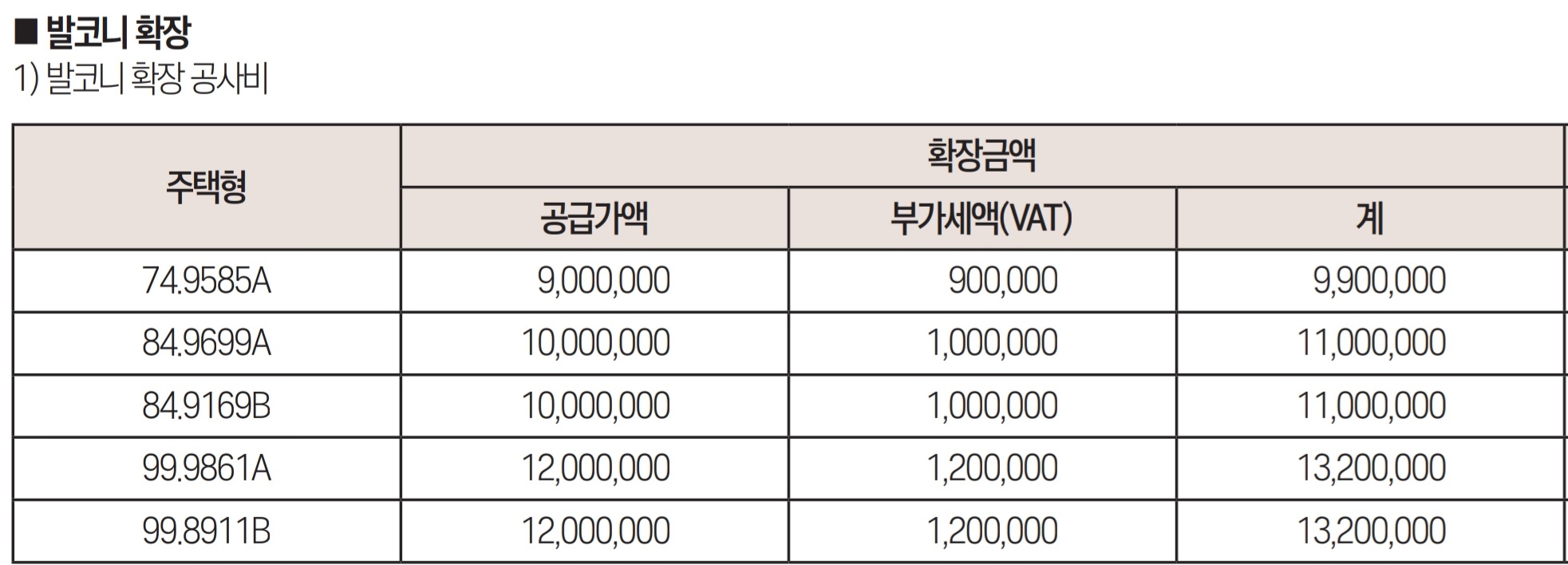 ■ 발코니 확장
1) 발코니 확장 공사비

| 주택형 | 확장금액 | | |
|---|---|---|---|
| | 공급가액 | 부가세액(VAT) | 계 |
| 74.9585A | 9,000,000 | 900,000 | 9,900,000 |
| 84.9699A | 10,000,000 | 1,000,000 | 11,000,000 |
| 84.9169B | 10,000,000 | 1,000,000 | 11,000,000 |
| 99.9861A | 12,000,000 | 1,200,000 | 13,200,000 |
| 99.8911B | 12,000,000 | 1,200,000 | 13,200,000 |